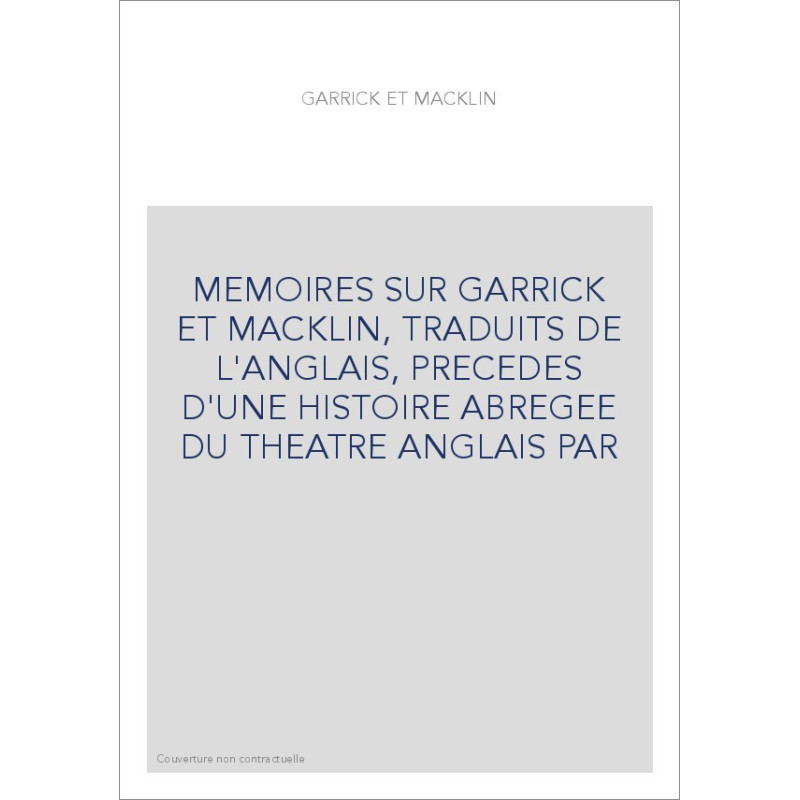 GARRICK ET MACKLIN

MEMOIRES SUR GARRICK ET MACKLIN, TRADUITS DE L'ANGLAIS, PRECEDES D'UNE HISTOIRE ABREGEE DU THEATRE ANGLAIS PAR

Couverture non contractuelle